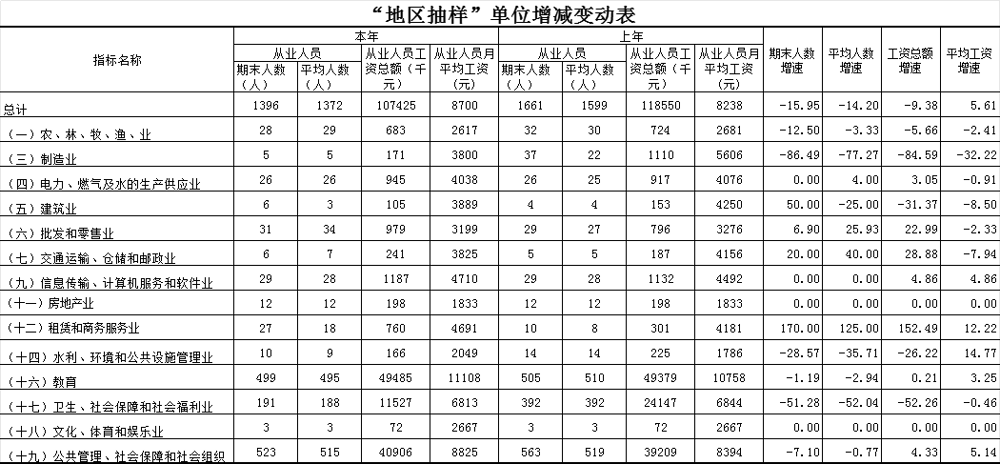 “地区抽样”单位增减变动表

| 指标名称 | 本年 从业人员 期末人数（人） | 本年 从业人员 平均人数（人） | 本年 从业人员工资总额（千元） | 本年 从业人员月平均工资（元） | 上年 从业人员 期末人数（人） | 上年 从业人员 平均人数（人） | 上年 从业人员工资总额（千元） | 上年 从业人员月平均工资（元） | 期末人数增速 | 平均人数增速 | 工资总额增速 | 平均工资增速 |
|---|---|---|---|---|---|---|---|---|---|---|---|---|
| 总计 | 1396 | 1372 | 107425 | 8700 | 1661 | 1599 | 118550 | 8238 | -15.95 | -14.20 | -9.38 | 5.61 |
| （一）农、林、牧、渔、业 | 28 | 29 | 683 | 2617 | 32 | 30 | 724 | 2681 | -12.50 | -3.33 | -5.66 | -2.41 |
| （三）制造业 | 5 | 5 | 171 | 3800 | 37 | 22 | 1110 | 5606 | -86.49 | -77.27 | -84.59 | -32.22 |
| （四）电力、燃气及水的生产供应业 | 26 | 26 | 945 | 4038 | 26 | 25 | 917 | 4076 | 0.00 | 4.00 | 3.05 | -0.91 |
| （五）建筑业 | 6 | 3 | 105 | 3889 | 4 | 4 | 153 | 4250 | 50.00 | -25.00 | -31.37 | -8.50 |
| （六）批发和零售业 | 31 | 34 | 979 | 3199 | 29 | 27 | 796 | 3276 | 6.90 | 25.93 | 22.99 | -2.33 |
| （七）交通运输、仓储和邮政业 | 6 | 7 | 241 | 3825 | 5 | 5 | 187 | 4156 | 20.00 | 40.00 | 28.88 | -7.94 |
| （九）信息传输、计算机服务和软件业 | 29 | 28 | 1187 | 4710 | 29 | 28 | 1132 | 4492 | 0.00 | 0.00 | 4.86 | 4.86 |
| （十一）房地产业 | 12 | 12 | 198 | 1833 | 12 | 12 | 198 | 1833 | 0.00 | 0.00 | 0.00 | 0.00 |
| （十二）租赁和商务服务业 | 27 | 18 | 760 | 4691 | 10 | 8 | 301 | 4181 | 170.00 | 125.00 | 152.49 | 12.22 |
| （十四）水利、环境和公共设施管理业 | 10 | 9 | 166 | 2049 | 14 | 14 | 225 | 1786 | -28.57 | -35.71 | -26.22 | 14.77 |
| （十六）教育 | 499 | 495 | 49485 | 11108 | 505 | 510 | 49379 | 10758 | -1.19 | -2.94 | 0.21 | 3.25 |
| （十七）卫生、社会保障和社会福利业 | 191 | 188 | 11527 | 6813 | 392 | 392 | 24147 | 6844 | -51.28 | -52.04 | -52.26 | -0.46 |
| （十八）文化、体育和娱乐业 | 3 | 3 | 72 | 2667 | 3 | 3 | 72 | 2667 | 0.00 | 0.00 | 0.00 | 0.00 |
| （十九）公共管理、社会保障和社会组织 | 523 | 515 | 40906 | 8825 | 563 | 519 | 39209 | 8394 | -7.10 | -0.77 | 4.33 | 5.14 |